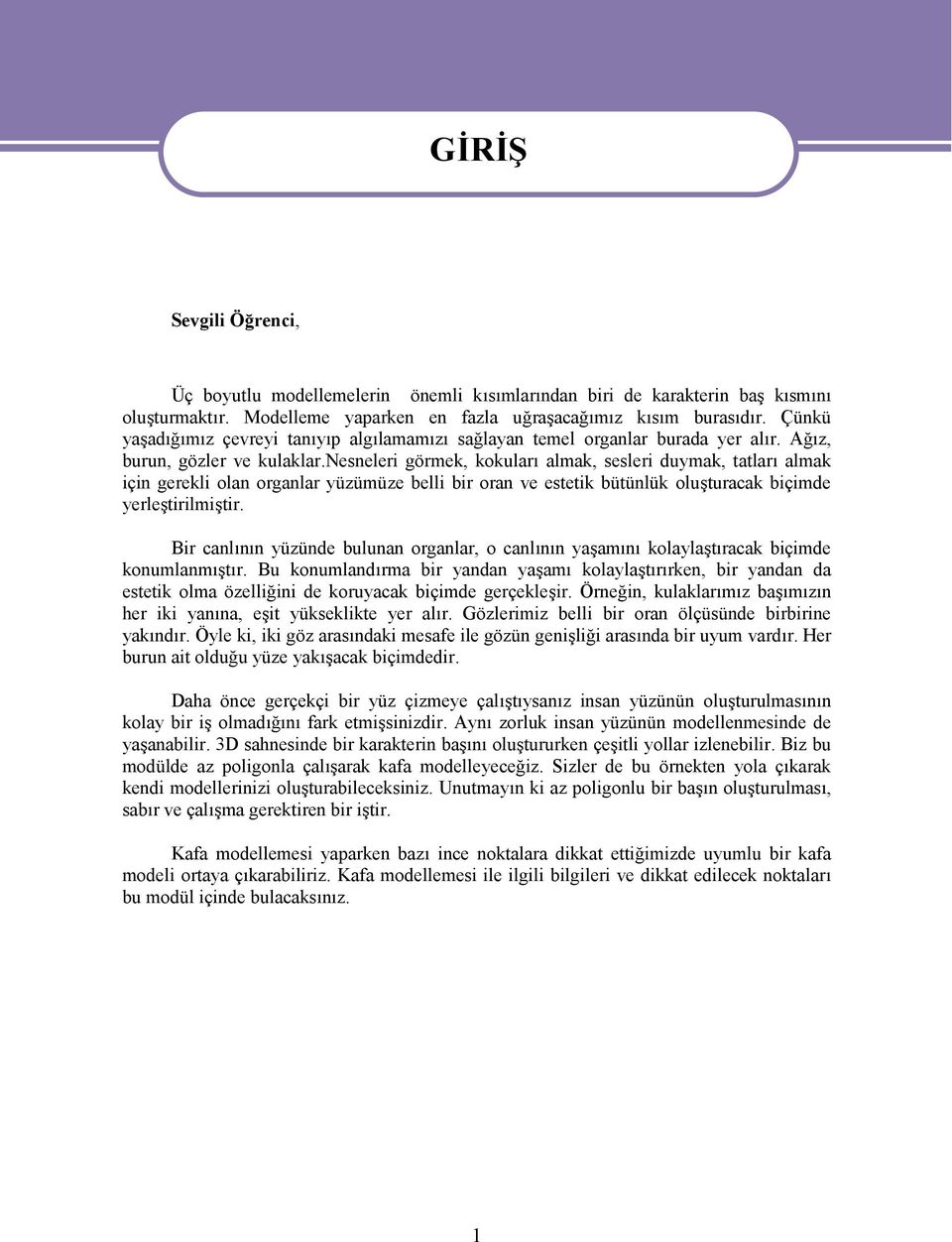 GİRİŞ

Sevgili Öğrenci,

Üç boyutlu modellemelerin önemli kısımlarından biri de karakterin baş kısmını oluşturmaktır. Modelleme yaparken en fazla uğraşacağımız kısım burasıdır. Çünkü yaşadığımız çevreyi tanıyıp algılamamızı sağlayan temel organlar burada yer alır. Ağız, burun, gözler ve kulaklar.nesneleri görmek, kokuları almak, sesleri duymak, tatları almak için gerekli olan organlar yüzümüze belli bir oran ve estetik bütünlük oluşturacak biçimde yerleştirilmiştir.

Bir canlının yüzünde bulunan organlar, o canlının yaşamını kolaylaştıracak biçimde konumlanmıştır. Bu konumlandırma bir yandan yaşamı kolaylaştırırken, bir yandan da estetik olma özelliğini de koruyacak biçimde gerçekleşir. Örneğin, kulaklarımız başımızın her iki yanına, eşit yükseklikte yer alır. Gözlerimiz belli bir oran ölçüsünde birbirine yakındır. Öyle ki, iki göz arasındaki mesafe ile gözün genişliği arasında bir uyum vardır. Her burun ait olduğu yüze yakışacak biçimdedir.

Daha önce gerçekçi bir yüz çizmeye çalıştıysanız insan yüzünün oluşturulmasının kolay bir iş olmadığını fark etmişsinizdir. Aynı zorluk insan yüzünün modellenmesinde de yaşanabilir. 3D sahnesinde bir karakterin başını oluştururken çeşitli yollar izlenebilir. Biz bu modülde az poligonla çalışarak kafa modelleyeceğiz. Sizler de bu örnekten yola çıkarak kendi modellerinizi oluşturabileceksiniz. Unutmayın ki az poligonlu bir başın oluşturulması, sabır ve çalışma gerektiren bir iştir.

Kafa modellemesi yaparken bazı ince noktalara dikkat ettiğimizde uyumlu bir kafa modeli ortaya çıkarabiliriz. Kafa modellemesi ile ilgili bilgileri ve dikkat edilecek noktaları bu modül içinde bulacaksınız.

1